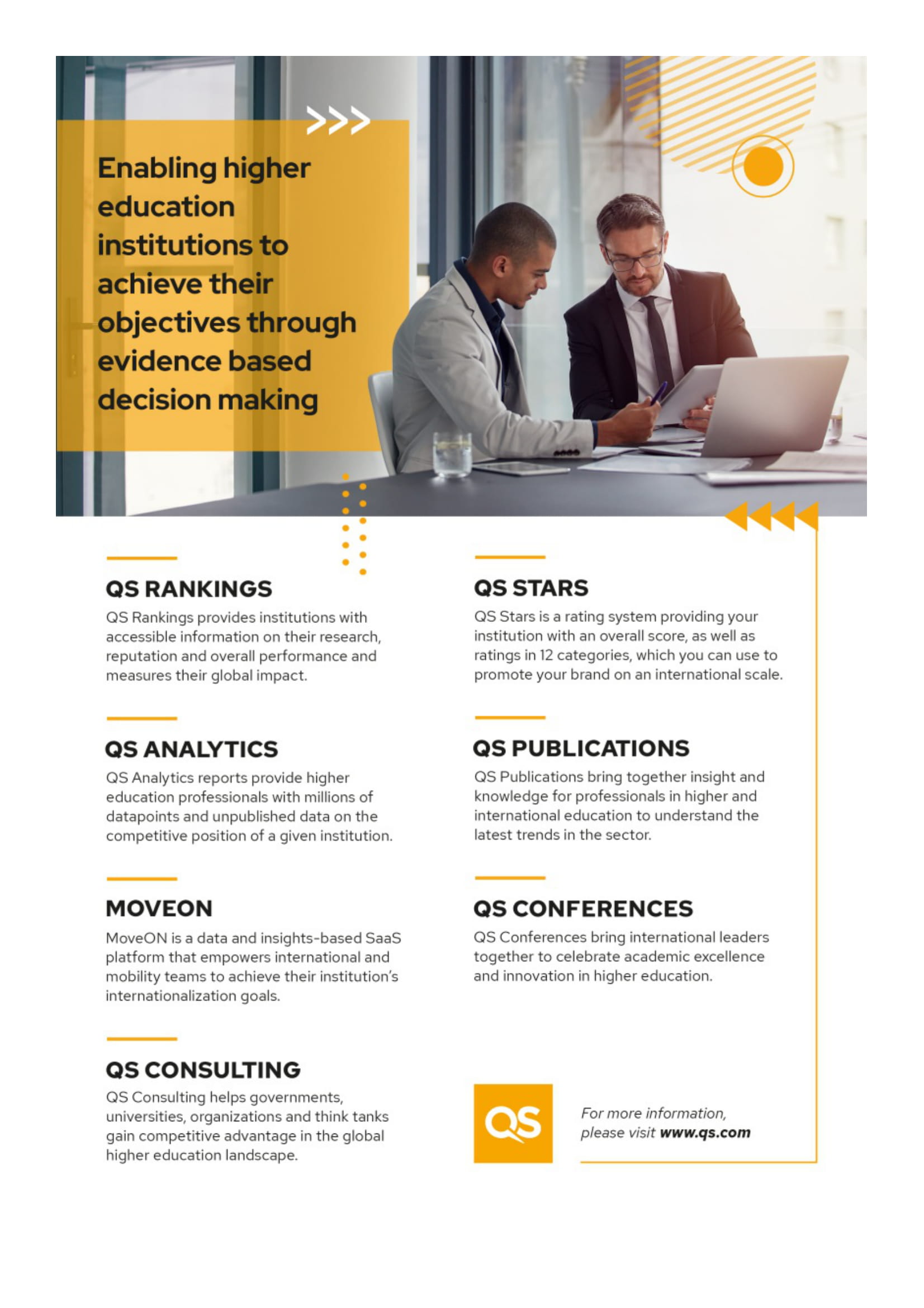 Enabling higher education institutions to achieve their objectives through evidence based decision making

QS RANKINGS
QS Rankings provides institutions with accessible information on their research, reputation and overall performance and measures their global impact.

QS ANALYTICS
QS Analytics reports provide higher education professionals with millions of datapoints and unpublished data on the competitive position of a given institution.

MOVEON
MoveON is a data and insights-based SaaS platform that empowers international and mobility teams to achieve their institution's internationalization goals.

QS CONSULTING
QS Consulting helps governments, universities, organizations and think tanks gain competitive advantage in the global higher education landscape.

QS STARS
QS Stars is a rating system providing your institution with an overall score, as well as ratings in 12 categories, which you can use to promote your brand on an international scale.

QS PUBLICATIONS
QS Publications bring together insight and knowledge for professionals in higher and international education to understand the latest trends in the sector.

QS CONFERENCES
QS Conferences bring international leaders together to celebrate academic excellence and innovation in higher education.

QS

For more information, please visit www.qs.com